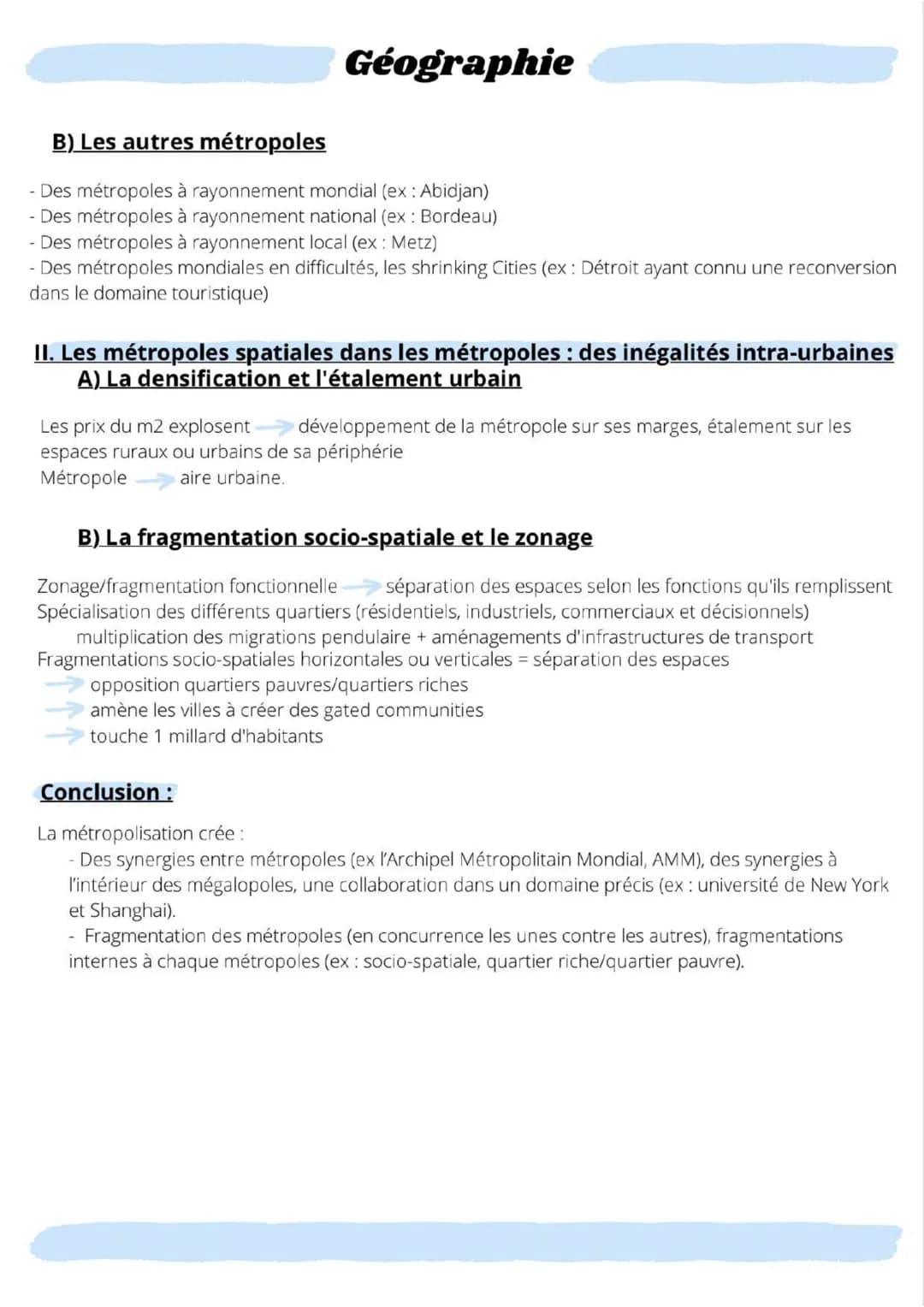 Géographie

B) Les autres métropoles

- Des métropoles à rayonnement mondial (ex : Abidjan)
- Des métropoles à rayonnement national (ex : Bordeau)
- Des métropoles à rayonnement local (ex : Metz)
- Des métropoles mondiales en difficultés, les shrinking Cities (ex : Détroit ayant connu une reconversion dans le domaine touristique)

II. Les métropoles spatiales dans les métropoles : des inégalités intra-urbaines
A) La densification et l'étalement urbain

Les prix du m2 explosent → développement de la métropole sur ses marges, étalement sur les espaces ruraux ou urbains de sa périphérie
Métropole → aire urbaine.

B) La fragmentation socio-spatiale et le zonage

Zonage/fragmentation fonctionnelle → séparation des espaces selon les fonctions qu'ils remplissent
Spécialisation des différents quartiers (résidentiels, industriels, commerciaux et décisionnels)
multiplication des migrations pendulaire + aménagements d'infrastructures de transport
Fragmentations socio-spatiales horizontales ou verticales = séparation des espaces
→ opposition quartiers pauvres/quartiers riches
→ amène les villes à créer des gated communities
→ touche 1 millard d'habitants

Conclusion :

La métropolisation crée :
- Des synergies entre métropoles (ex l'Archipel Métropolitain Mondial, AMM), des synergies à l'intérieur des mégalopoles, une collaboration dans un domaine précis (ex : université de New York et Shanghai).
- Fragmentation des métropoles (en concurrence les unes contre les autres), fragmentations internes à chaque métropoles (ex : socio-spatiale, quartier riche/quartier pauvre).